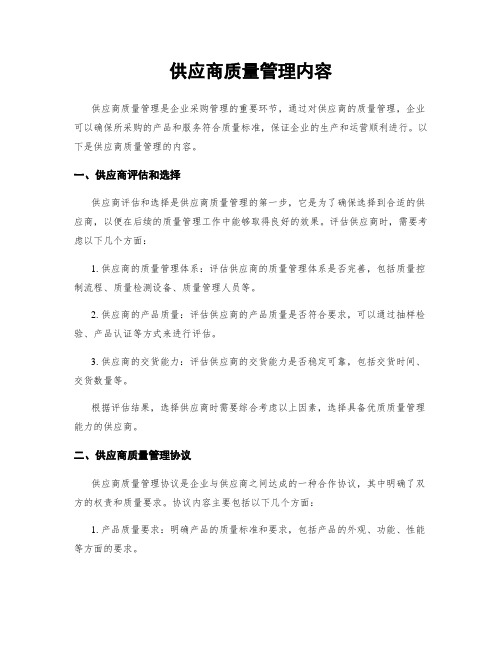 供应商质量管理内容

供应商质量管理是企业采购管理的重要环节，通过对供应商的质量管理，企业可以确保所采购的产品和服务符合质量标准，保证企业的生产和运营顺利进行。以下是供应商质量管理的内容。

一、供应商评估和选择

供应商评估和选择是供应商质量管理的第一步，它是为了确保选择到合适的供应商，以便在后续的质量管理工作中能够取得良好的效果。评估供应商时，需要考虑以下几个方面：

1. 供应商的质量管理体系：评估供应商的质量管理体系是否完善，包括质量控制流程、质量检测设备、质量管理人员等。

2. 供应商的产品质量：评估供应商的产品质量是否符合要求，可以通过抽样检验、产品认证等方式来进行评估。

3. 供应商的交货能力：评估供应商的交货能力是否稳定可靠，包括交货时间、交货数量等。

根据评估结果，选择供应商时需要综合考虑以上因素，选择具备优质质量管理能力的供应商。

二、供应商质量管理协议

供应商质量管理协议是企业与供应商之间达成的一种合作协议，其中明确了双方的权责和质量要求。协议内容主要包括以下几个方面：

1. 产品质量要求：明确产品的质量标准和要求，包括产品的外观、功能、性能等方面的要求。